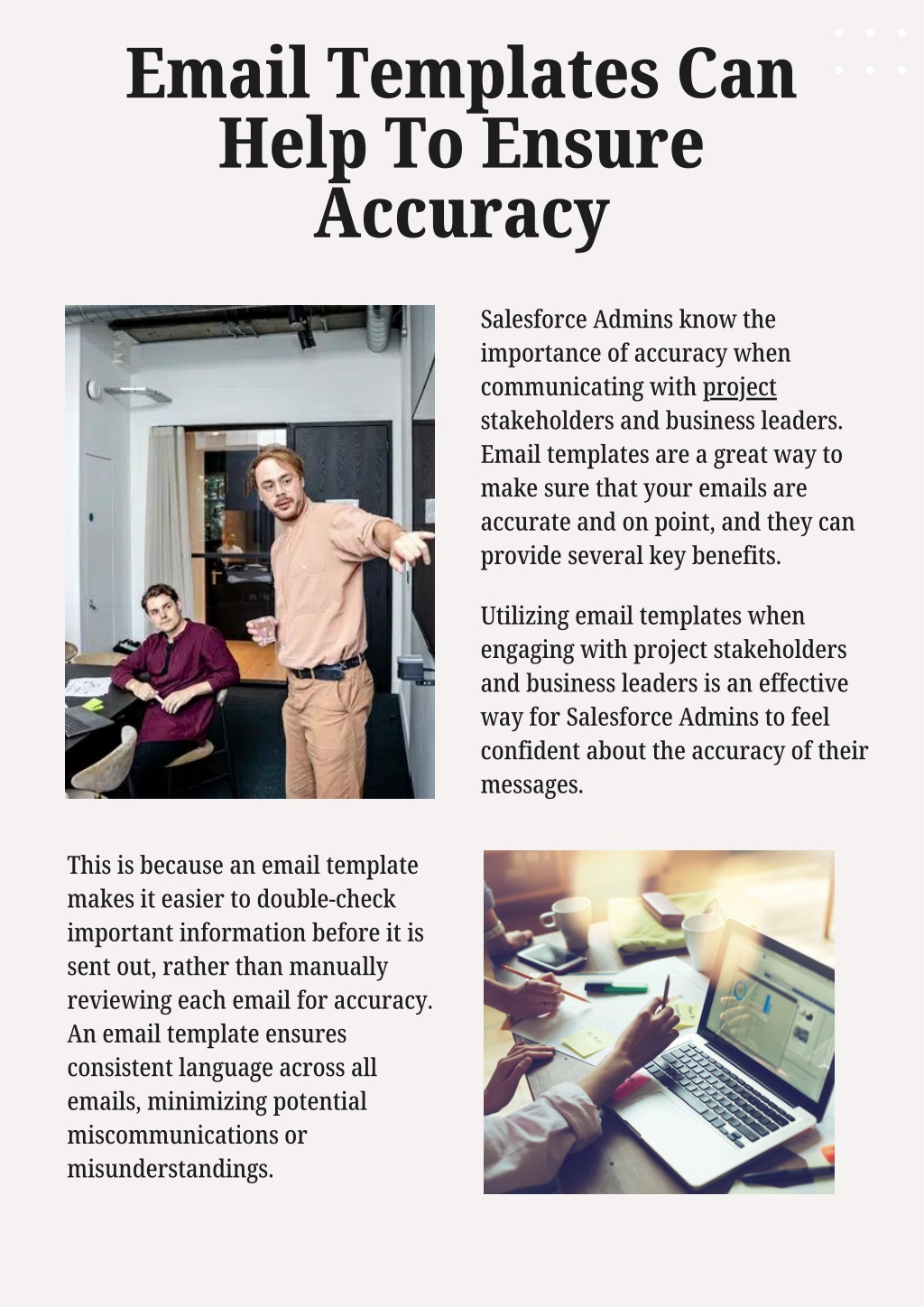 Email Templates Can Help To Ensure Accuracy

Salesforce Admins know the importance of accuracy when communicating with project stakeholders and business leaders. Email templates are a great way to make sure that your emails are accurate and on point, and they can provide several key benefits.

Utilizing email templates when engaging with project stakeholders and business leaders is an effective way for Salesforce Admins to feel confident about the accuracy of their messages.

This is because an email template makes it easier to double-check important information before it is sent out, rather than manually reviewing each email for accuracy. An email template ensures consistent language across all emails, minimizing potential miscommunications or misunderstandings.